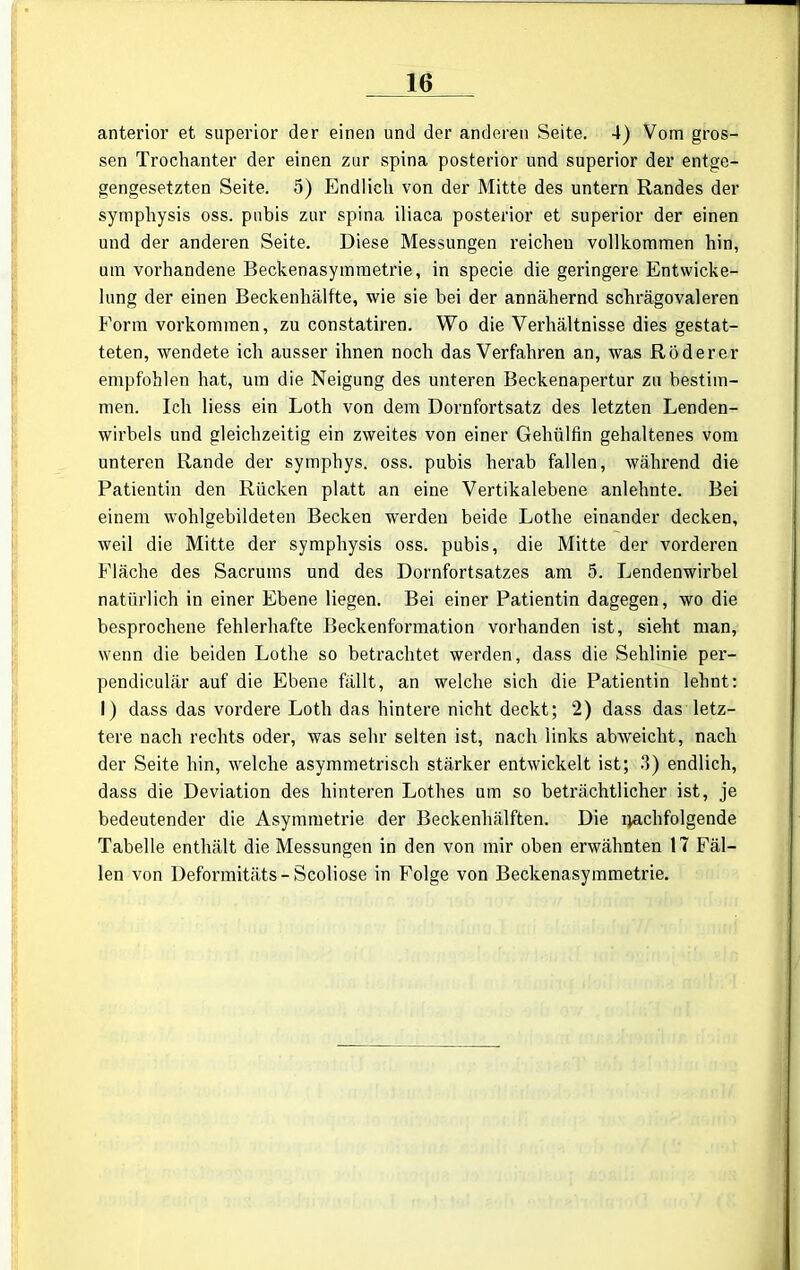 16

anterior et superior der einen und der anderen Seite. 4) Vom grossen Trochanter der einen zur spina posterior und superior der entgegengesetzten Seite. 5) Endlich von der Mitte des untern Randes der symphysis oss. pubis zur spina iliaca posterior et superior der einen und der anderen Seite. Diese Messungen reichen vollkommen hin, um vorhandene Beckenasymmetrie, in specie die geringere Entwickelung der einen Beckenhälfte, wie sie bei der annähernd schrägovaleren Form vorkommen, zu constatiren. Wo die Verhältnisse dies gestatteten, wendete ich ausser ihnen noch das Verfahren an, was Röderer empfohlen hat, um die Neigung des unteren Beckenapertur zu bestimmen. Ich liess ein Loth von dem Dornfortsatz des letzten Lendenwirbels und gleichzeitig ein zweites von einer Gehülfin gehaltenes vom unteren Rande der symphys. oss. pubis herab fallen, während die Patientin den Rücken platt an eine Vertikalebene anlehnte. Bei einem wohlgebildeten Becken werden beide Lothe einander decken, weil die Mitte der symphysis oss. pubis, die Mitte der vorderen Fläche des Sacrums und des Dornfortsatzes am 5. Lendenwirbel natürlich in einer Ebene liegen. Bei einer Patientin dagegen, wo die besprochene fehlerhafte Beckenformation vorhanden ist, sieht man, wenn die beiden Lothe so betrachtet werden, dass die Sehlinie perpendiculär auf die Ebene fällt, an welche sich die Patientin lehnt: 1) dass das vordere Loth das hintere nicht deckt; 2) dass das letztere nach rechts oder, was sehr selten ist, nach links abweicht, nach der Seite hin, welche asymmetrisch stärker entwickelt ist; 3) endlich, dass die Deviation des hinteren Lothes um so beträchtlicher ist, je bedeutender die Asymmetrie der Beckenhälften. Die nachfolgende Tabelle enthält die Messungen in den von mir oben erwähnten 17 Fällen von Deformitäts-Scoliose in Folge von Beckenasymmetrie.